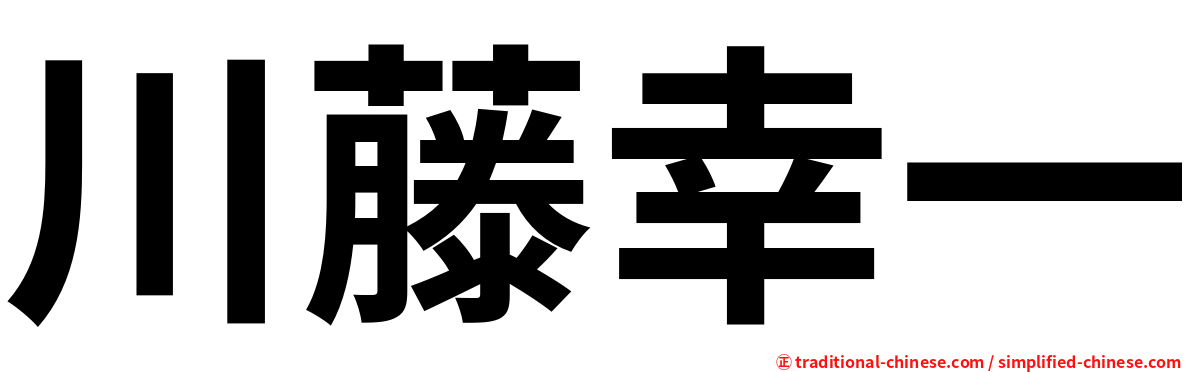 川藤幸一

㊣ traditional-chinese.com / simplified-chinese.com